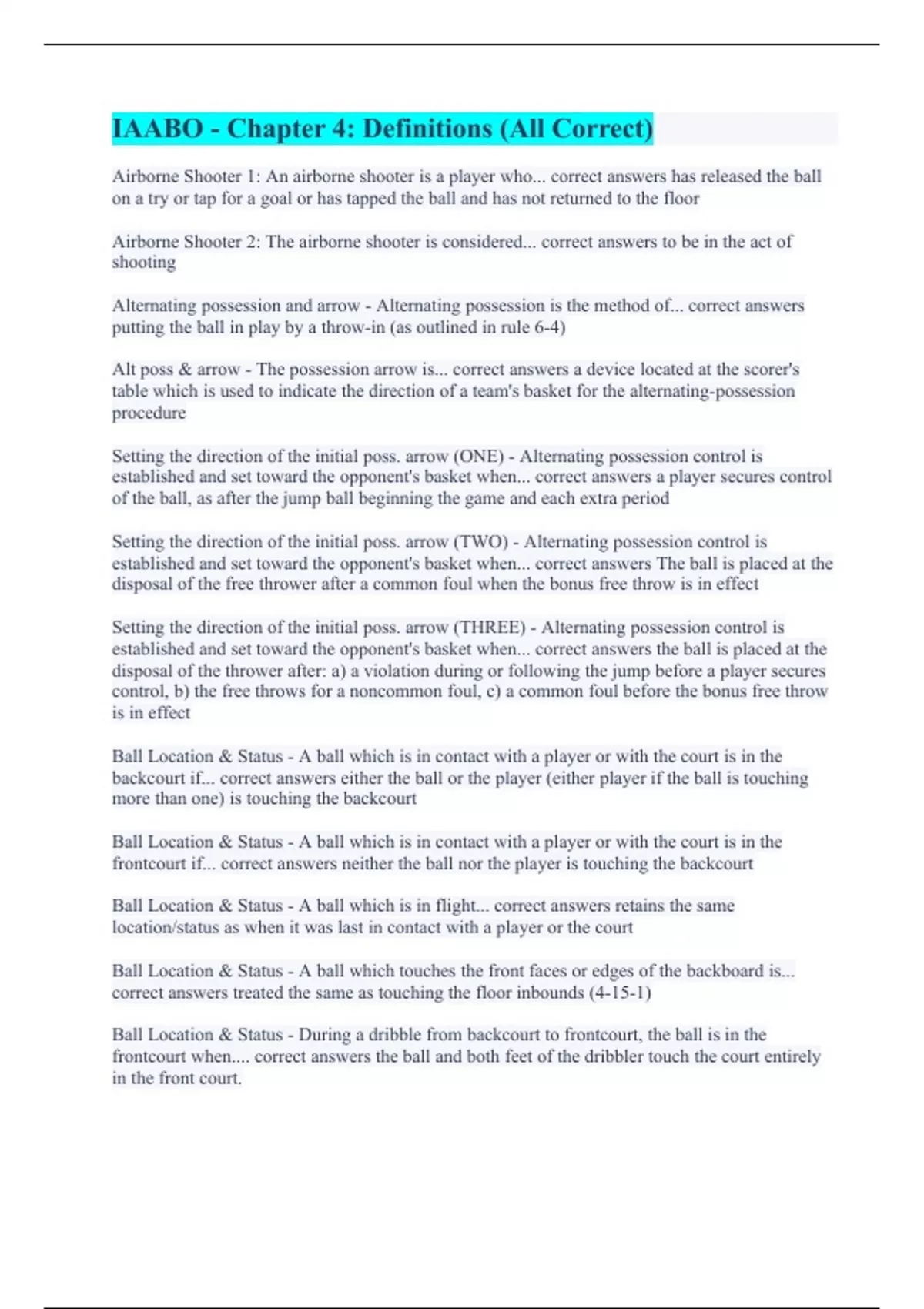 IAABO - Chapter 4: Definitions (All Correct)

Airborne Shooter 1: An airborne shooter is a player who... correct answers has released the ball on a try or tap for a goal or has tapped the ball and has not returned to the floor

Airborne Shooter 2: The airborne shooter is considered... correct answers to be in the act of shooting

Alternating possession and arrow - Alternating possession is the method of... correct answers putting the ball in play by a throw-in (as outlined in rule 6-4)

Alt poss & arrow - The possession arrow is... correct answers a device located at the scorer's table which is used to indicate the direction of a team's basket for the alternating-possession procedure

Setting the direction of the initial poss. arrow (ONE) - Alternating possession control is established and set toward the opponent's basket when... correct answers a player secures control of the ball, as after the jump ball beginning the game and each extra period

Setting the direction of the initial poss. arrow (TWO) - Alternating possession control is established and set toward the opponent's basket when... correct answers The ball is placed at the disposal of the free thrower after a common foul when the bonus free throw is in effect

Setting the direction of the initial poss. arrow (THREE) - Alternating possession control is established and set toward the opponent's basket when... correct answers the ball is placed at the disposal of the thrower after: a) a violation during or following the jump before a player secures control, b) the free throws for a noncommon foul, c) a common foul before the bonus free throw is in effect

Ball Location & Status - A ball which is in contact with a player or with the court is in the backcourt if... correct answers either the ball or the player (either player if the ball is touching more than one) is touching the backcourt

Ball Location & Status - A ball which is in contact with a player or with the court is in the frontcourt if... correct answers neither the ball nor the player is touching the backcourt

Ball Location & Status - A ball which is in flight... correct answers retains the same location/status as when it was last in contact with a player or the court

Ball Location & Status - A ball which touches the front faces or edges of the backboard is... correct answers treated the same as touching the floor inbounds (4-15-1)

Ball Location & Status - During a dribble from backcourt to frontcourt, the ball is in the frontcourt when.... correct answers the ball and both feet of the dribbler touch the court entirely in the front court.